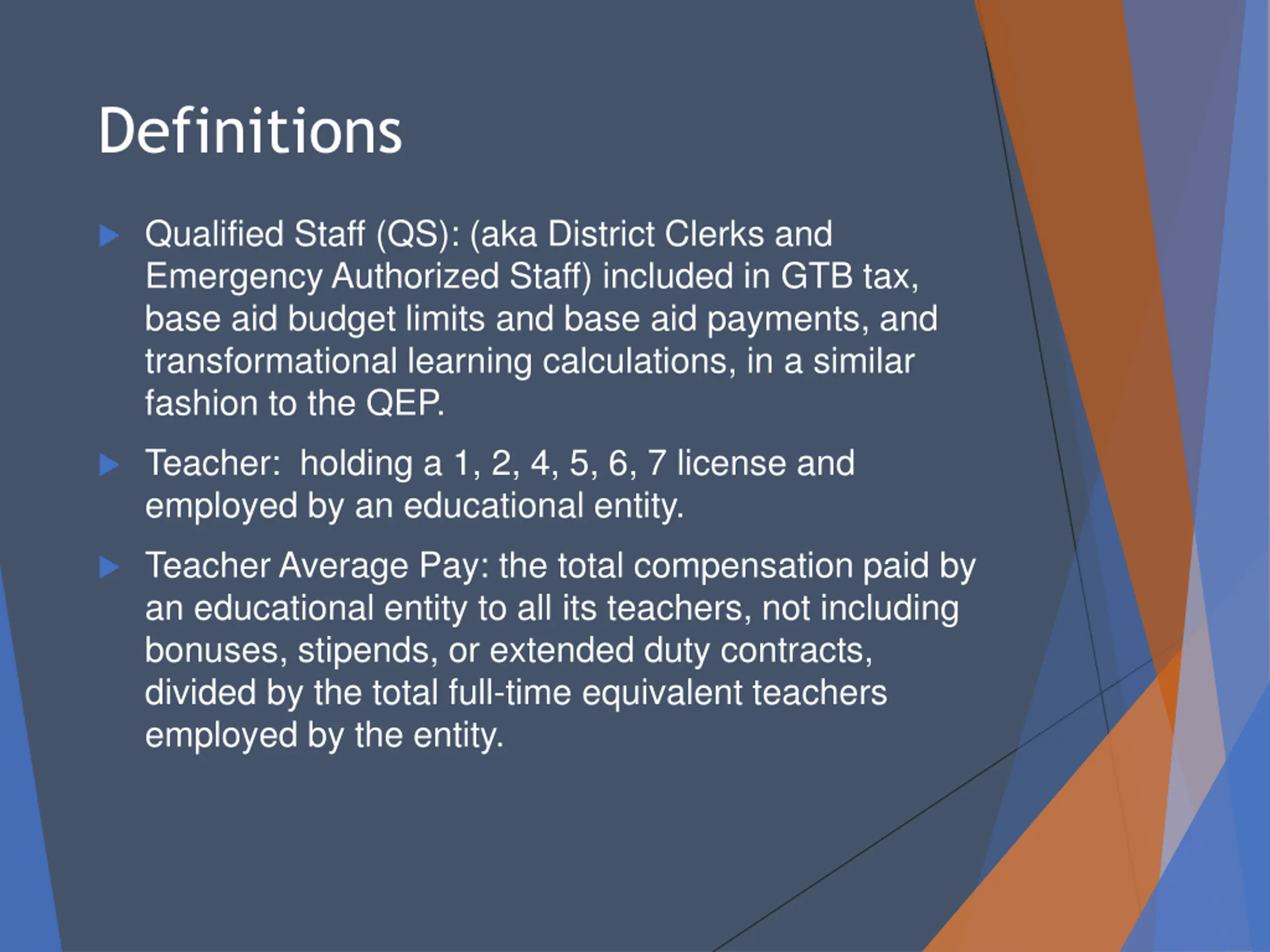 Definitions

Qualified Staff (QS): (aka District Clerks and Emergency Authorized Staff) included in GTB tax, base aid budget limits and base aid payments, and transformational learning calculations, in a similar fashion to the QEP.

Teacher: holding a 1, 2, 4, 5, 6, 7 license and employed by an educational entity.

Teacher Average Pay: the total compensation paid by an educational entity to all its teachers, not including bonuses, stipends, or extended duty contracts, divided by the total full-time equivalent teachers employed by the entity.